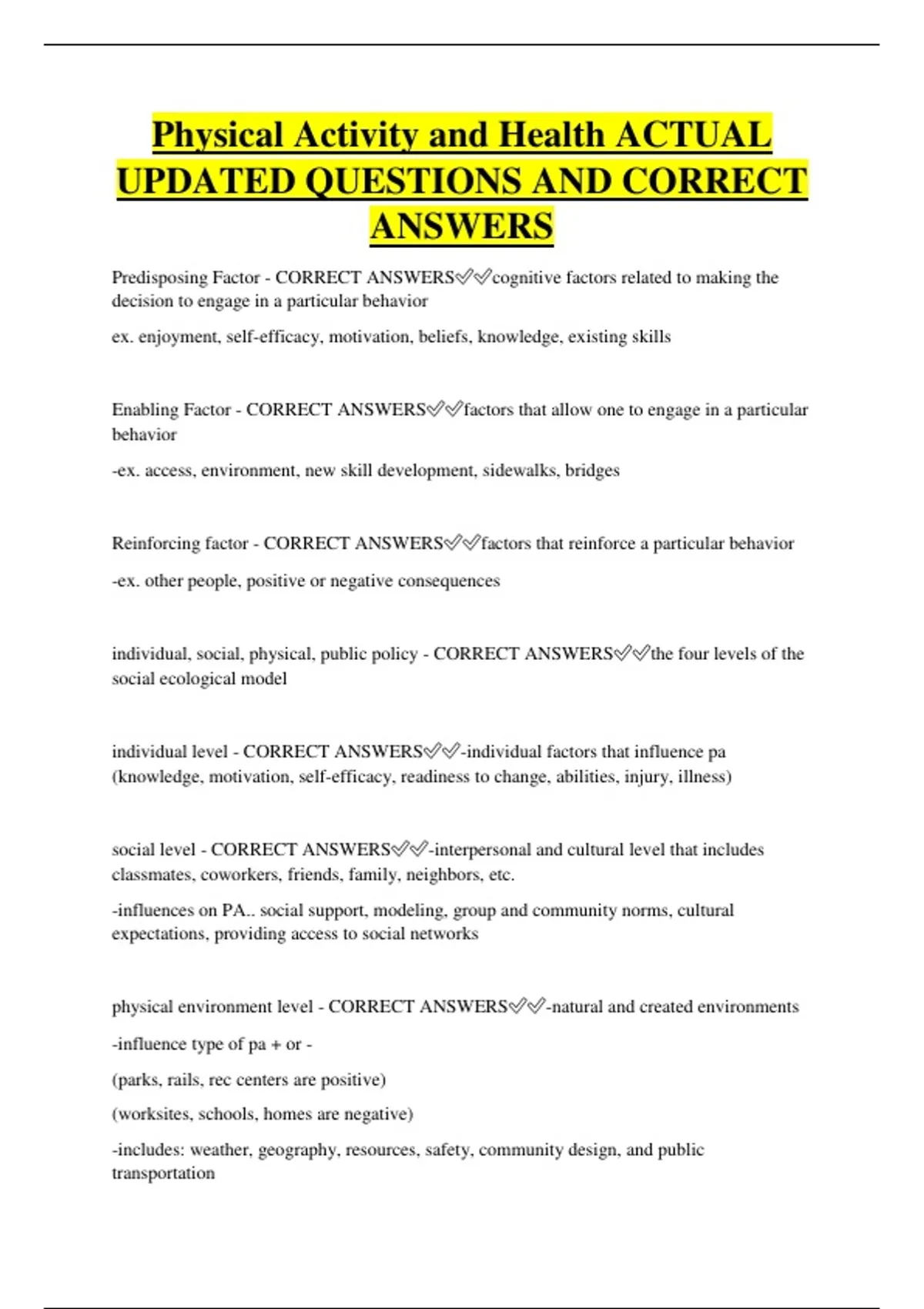 Physical Activity and Health ACTUAL UPDATED QUESTIONS AND CORRECT ANSWERS

Predisposing Factor - CORRECT ANSWERS✅✅cognitive factors related to making the decision to engage in a particular behavior

ex. enjoyment, self-efficacy, motivation, beliefs, knowledge, existing skills

Enabling Factor - CORRECT ANSWERS✅✅factors that allow one to engage in a particular behavior

-ex. access, environment, new skill development, sidewalks, bridges

Reinforcing factor - CORRECT ANSWERS✅✅factors that reinforce a particular behavior

-ex. other people, positive or negative consequences

individual, social, physical, public policy - CORRECT ANSWERS✅✅the four levels of the social ecological model

individual level - CORRECT ANSWERS✅✅-individual factors that influence pa (knowledge, motivation, self-efficacy, readiness to change, abilities, injury, illness)

social level - CORRECT ANSWERS✅✅-interpersonal and cultural level that includes classmates, coworkers, friends, family, neighbors, etc.

-influences on PA.. social support, modeling, group and community norms, cultural expectations, providing access to social networks

physical environment level - CORRECT ANSWERS✅✅-natural and created environments

-influence type of pa + or -

(parks, rails, rec centers are positive)

(worksites, schools, homes are negative)

-includes: weather, geography, resources, safety, community design, and public transportation